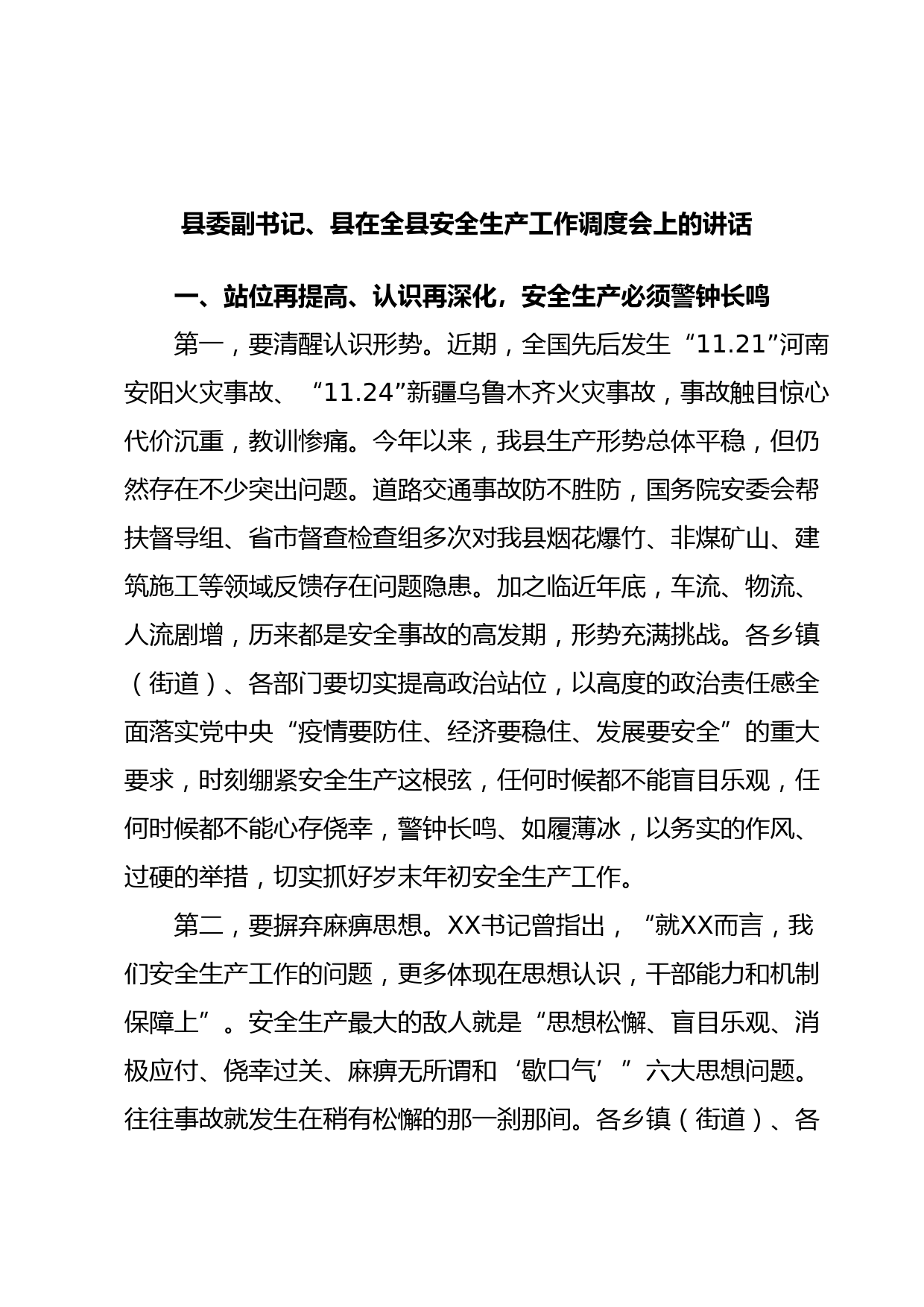 县委副书记、县在全县安全生产工作调度会上的讲话

一、站位再提高、认识再深化，安全生产必须警钟长鸣

第一，要清醒认识形势。近期，全国先后发生“11.21”河南安阳火灾事故、“11.24”新疆乌鲁木齐火灾事故，事故触目惊心代价沉重，教训惨痛。今年以来，我县生产形势总体平稳，但仍然存在不少突出问题。道路交通事故防不胜防，国务院安委会帮扶督导组、省市督查检查组多次对我县烟花爆竹、非煤矿山、建筑施工等领域反馈存在问题隐患。加之临近年底，车流、物流、人流剧增，历来都是安全事故的高发期，形势充满挑战。各乡镇（街道）、各部门要切实提高政治站位，以高度的政治责任感全面落实党中央“疫情要防住、经济要稳住、发展要安全”的重大要求，时刻绷紧安全生产这根弦，任何时候都不能盲目乐观，任何时候都不能心存侥幸，警钟长鸣、如履薄冰，以务实的作风、过硬的举措，切实抓好岁末年初安全生产工作。

第二，要摒弃麻痹思想。XX书记曾指出，“就XX而言，我们安全生产工作的问题，更多体现在思想认识，干部能力和机制保障上”。安全生产最大的敌人就是“思想松懈、盲目乐观、消极应付、侥幸过关、麻痹无所谓和‘歇口气’”六大思想问题。往往事故就发生在稍有松懈的那一刹那间。各乡镇（街道）、各